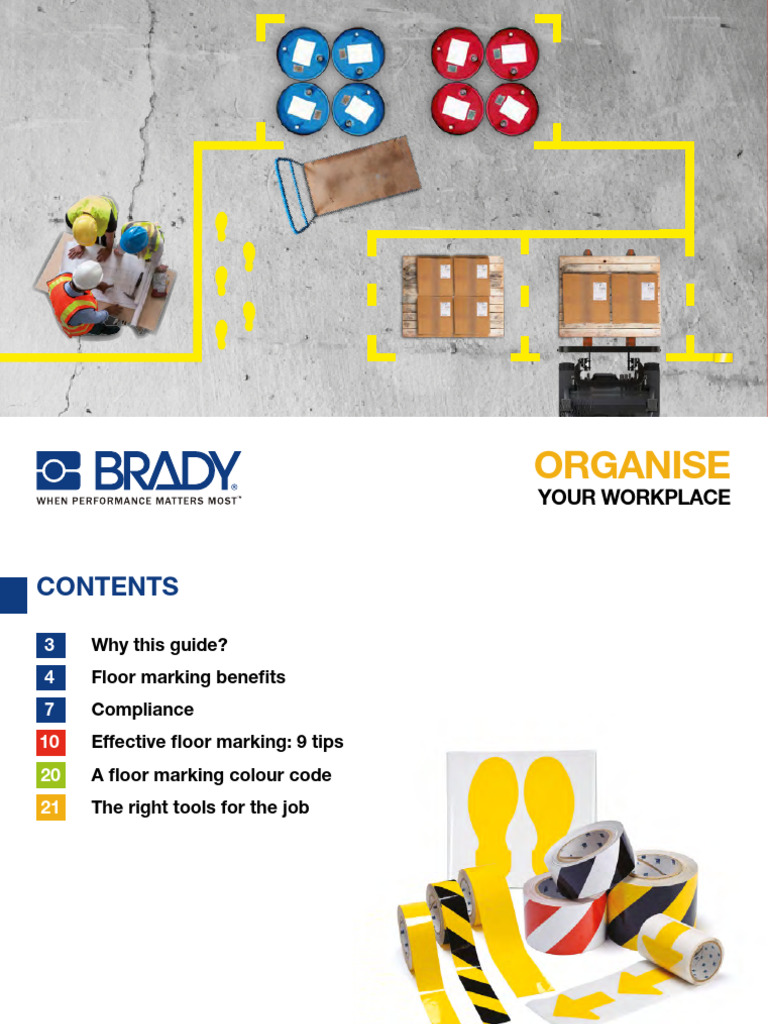 BRADY®
WHEN PERFORMANCE MATTERS MOST™

ORGANISE
YOUR WORKPLACE

CONTENTS

3 Why this guide?
4 Floor marking benefits
7 Compliance
10 Effective floor marking: 9 tips
20 A floor marking colour code
21 The right tools for the job